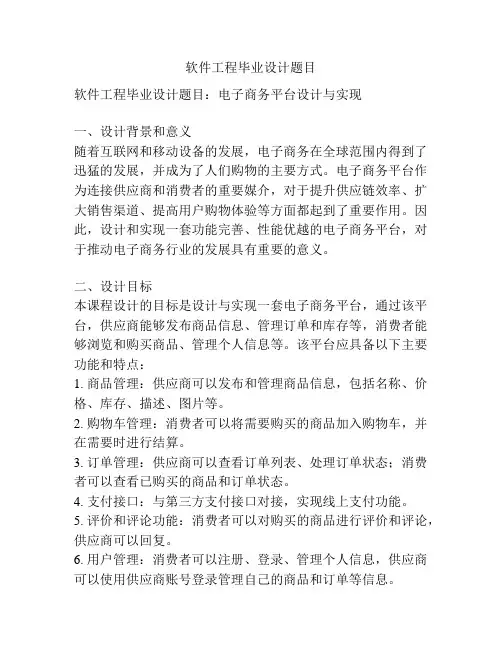 软件工程毕业设计题目

软件工程毕业设计题目：电子商务平台设计与实现

一、设计背景和意义
随着互联网和移动设备的发展，电子商务在全球范围内得到了迅猛的发展，并成为了人们购物的主要方式。电子商务平台作为连接供应商和消费者的重要媒介，对于提升供应链效率、扩大销售渠道、提高用户购物体验等方面都起到了重要作用。因此，设计和实现一套功能完善、性能优越的电子商务平台，对于推动电子商务行业的发展具有重要的意义。

二、设计目标
本课程设计的目标是设计与实现一套电子商务平台，通过该平台，供应商能够发布商品信息、管理订单和库存等，消费者能够浏览和购买商品、管理个人信息等。该平台应具备以下主要功能和特点：
1. 商品管理：供应商可以发布和管理商品信息，包括名称、价格、库存、描述、图片等。
2. 购物车管理：消费者可以将需要购买的商品加入购物车，并在需要时进行结算。
3. 订单管理：供应商可以查看订单列表、处理订单状态；消费者可以查看已购买的商品和订单状态。
4. 支付接口：与第三方支付接口对接，实现线上支付功能。
5. 评价和评论功能：消费者可以对购买的商品进行评价和评论，供应商可以回复。
6. 用户管理：消费者可以注册、登录、管理个人信息，供应商可以使用供应商账号登录管理自己的商品和订单等信息。